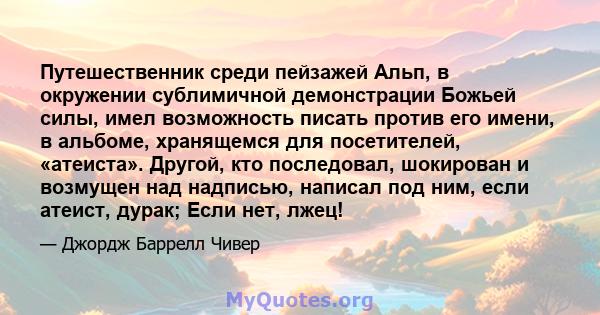 Путешественник среди пейзажей Альп, в окружении сублимичной демонстрации Божьей силы, имел возможность писать против его имени, в альбоме, хранящемся для посетителей, «атеиста». Другой, кто последовал, шокирован и возмущен над надписью, написал под ним, если атеист, дурак; Если нет, лжец!

— Джордж Баррелл Чивер

MyQuotes.org